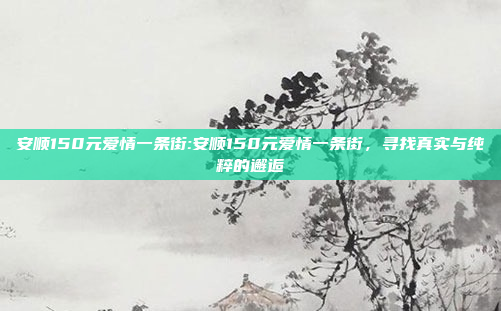 安顺150元爱情一条街:安顺150元爱情一条街，寻找真实与纯粹的邂逅